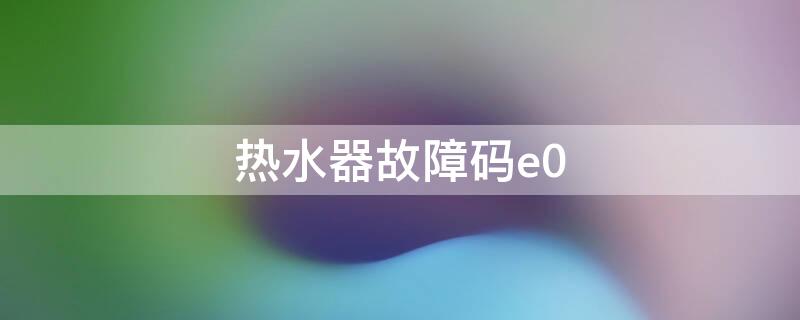 热水器故障码e0